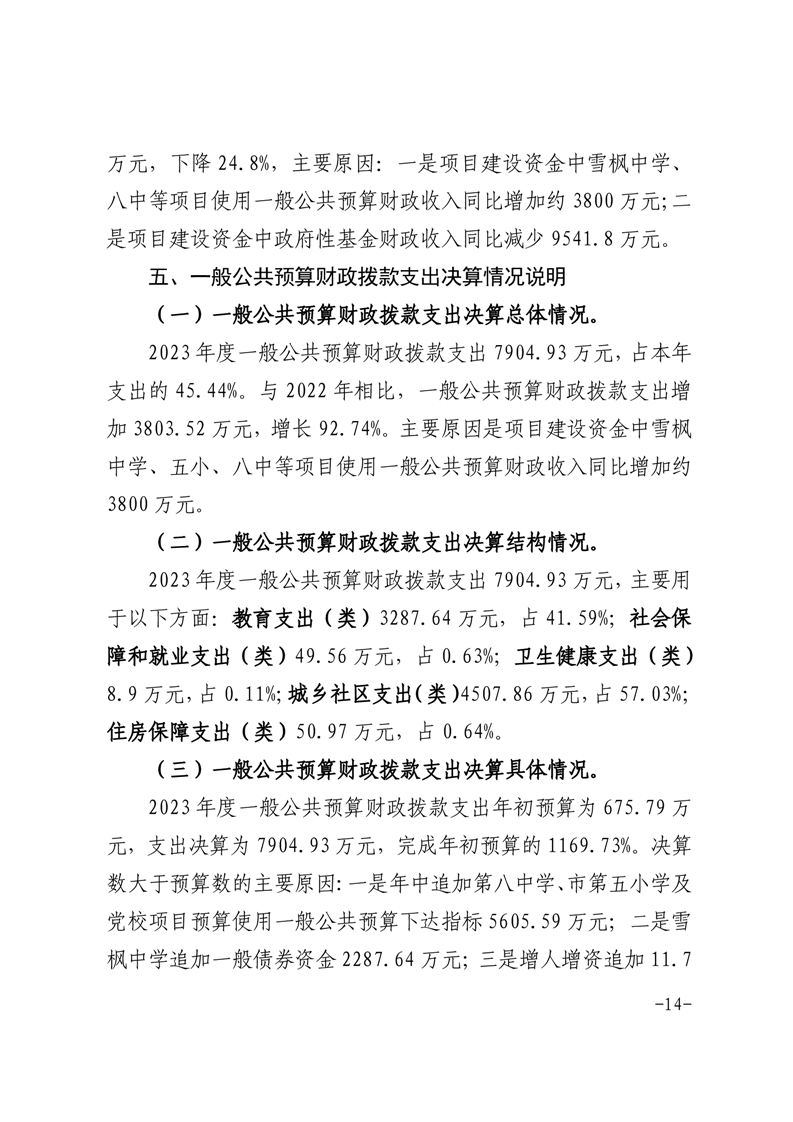 万元，下降 24.8%，主要原因：一是项目建设资金中雪枫中学、八中等项目使用一般公共预算财政收入同比增加约 3800 万元；二是项目建设资金中政府性基金财政收入同比减少 9541.8 万元。

五、一般公共预算财政拨款支出决算情况说明

（一）一般公共预算财政拨款支出决算总体情况。

2023 年度一般公共预算财政拨款支出 7904.93 万元，占本年支出的 45.44%。与 2022 年相比，一般公共预算财政拨款支出增加 3803.52 万元，增长 92.74%。主要原因是项目建设资金中雪枫中学、五小、八中等项目使用一般公共预算财政收入同比增加约 3800 万元。

（二）一般公共预算财政拨款支出决算结构情况。

2023 年度一般公共预算财政拨款支出 7904.93 万元，主要用于以下方面：教育支出（类）3287.64 万元，占 41.59%；社会保障和就业支出（类）49.56 万元，占 0.63%；卫生健康支出（类）8.9 万元，占 0.11%；城乡社区支出（类）4507.86 万元，占 57.03%；住房保障支出（类）50.97 万元，占 0.64%。

（三）一般公共预算财政拨款支出决算具体情况。

2023 年度一般公共预算财政拨款支出年初预算为 675.79 万元，支出决算为 7904.93 万元，完成年初预算的 1169.73%。决算数大于预算数的主要原因：一是年中追加第八中学、市第五小学及党校项目预算使用一般公共预算下达指标 5605.59 万元；二是雪枫中学追加一般债券资金 2287.64 万元；三是增人增资追加 11.7

-14-